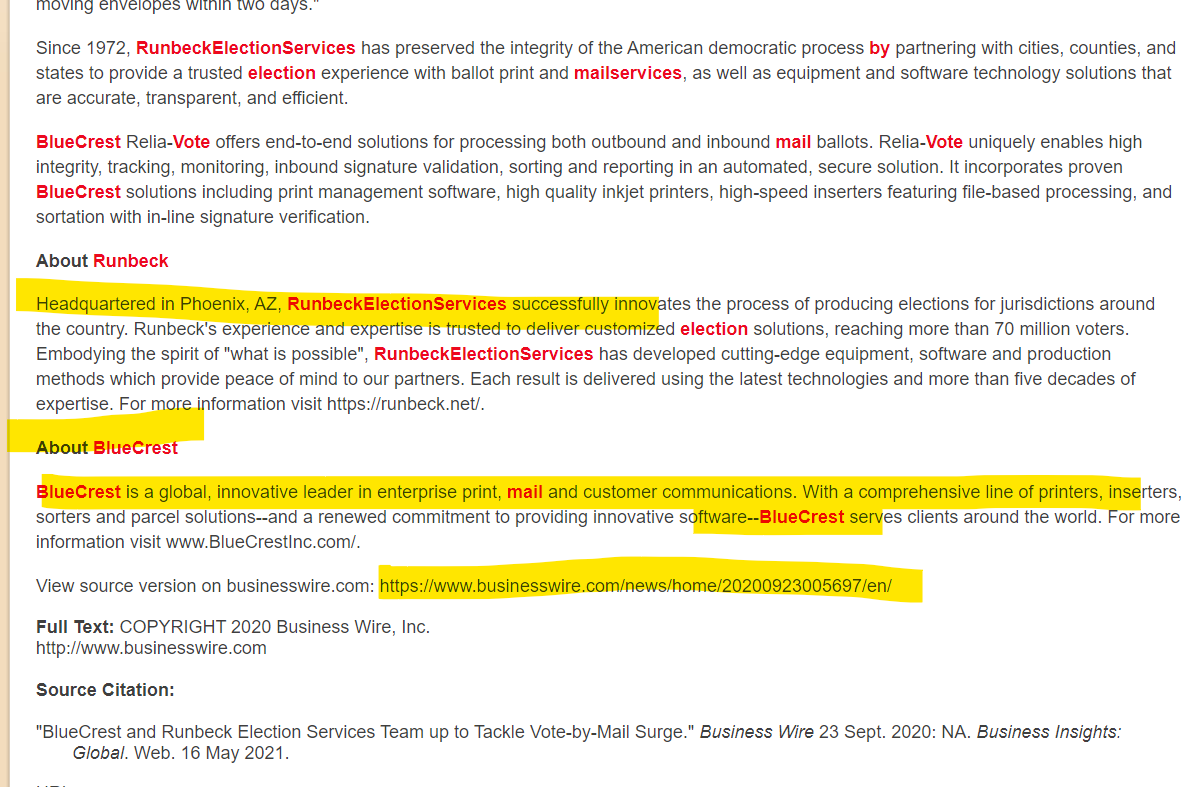 moving envelopes within two days."

Since 1972, RunbeckElectionServices has preserved the integrity of the American democratic process by partnering with cities, counties, and states to provide a trusted election experience with ballot print and mailservices, as well as equipment and software technology solutions that are accurate, transparent, and efficient.

BlueCrest Relia-Vote offers end-to-end solutions for processing both outbound and inbound mail ballots. Relia-Vote uniquely enables high integrity, tracking, monitoring, inbound signature validation, sorting and reporting in an automated, secure solution. It incorporates proven BlueCrest solutions including print management software, high quality inkjet printers, high-speed inserters featuring file-based processing, and sortation with in-line signature verification.

About Runbeck

Headquartered in Phoenix, AZ, RunbeckElectionServices successfully innovates the process of producing elections for jurisdictions around the country. Runbeck's experience and expertise is trusted to deliver customized election solutions, reaching more than 70 million voters. Embodying the spirit of "what is possible", RunbeckElectionServices has developed cutting-edge equipment, software and production methods which provide peace of mind to our partners. Each result is delivered using the latest technologies and more than five decades of expertise. For more information visit https://runbeck.net/.

About BlueCrest

BlueCrest is a global, innovative leader in enterprise print, mail and customer communications. With a comprehensive line of printers, inserters, sorters and parcel solutions--and a renewed commitment to providing innovative software--BlueCrest serves clients around the world. For more information visit www.BlueCrestInc.com/.

View source version on businesswire.com: https://www.businesswire.com/news/home/20200923005697/en/

Full Text: COPYRIGHT 2020 Business Wire, Inc.
http://www.businesswire.com

Source Citation:

"BlueCrest and Runbeck Election Services Team up to Tackle Vote-by-Mail Surge." Business Wire 23 Sept. 2020: NA. Business Insights: Global. Web. 16 May 2021.